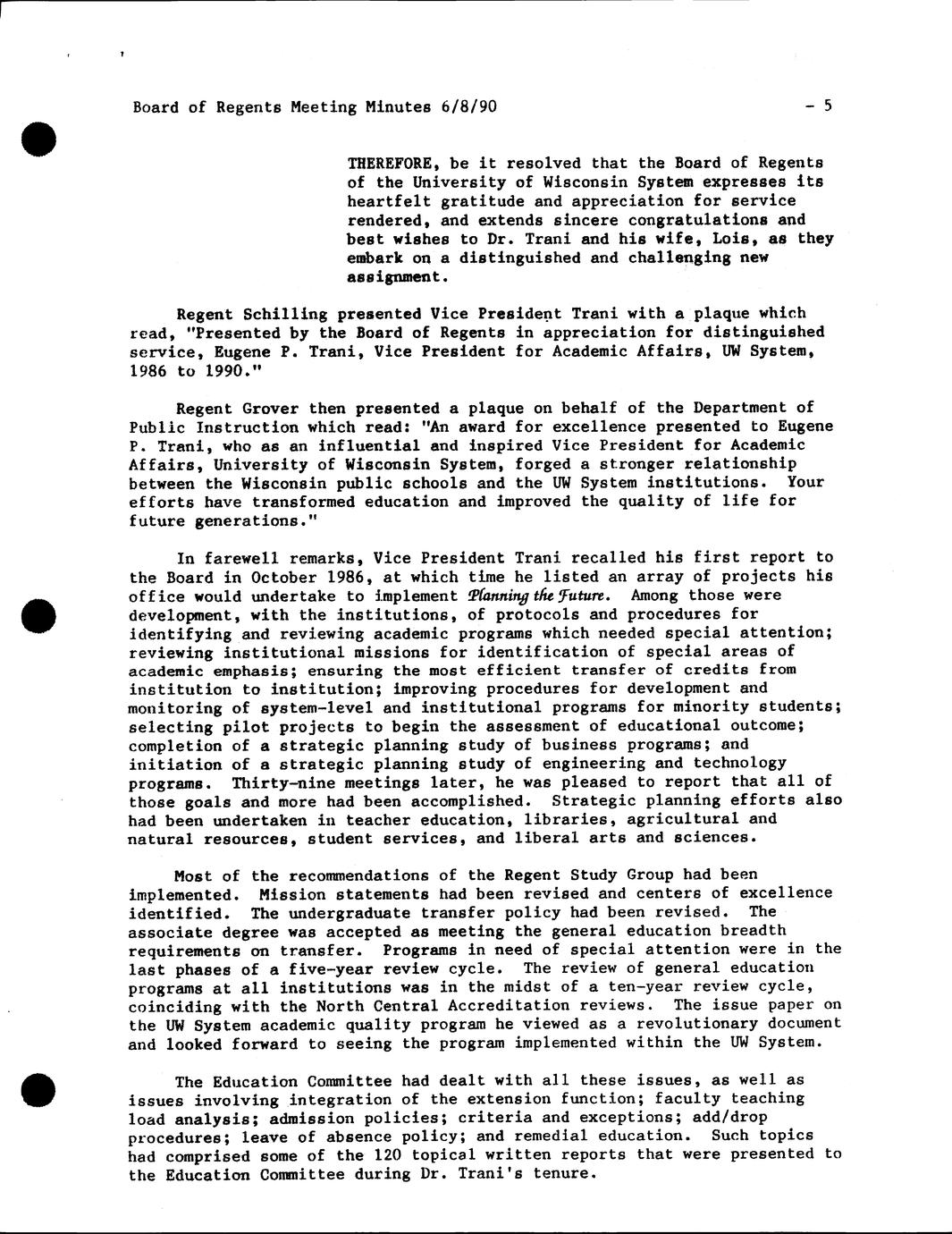 Board of Regents Meeting Minutes 6/8/90 - 5

THEREFORE, be it resolved that the Board of Regents of the University of Wisconsin System expresses its heartfelt gratitude and appreciation for service rendered, and extends sincere congratulations and best wishes to Dr. Trani and his wife, Lois, as they embark on a distinguished and challenging new assignment.

Regent Schilling presented Vice President Trani with a plaque which read, "Presented by the Board of Regents in appreciation for distinguished service, Eugene P. Trani, Vice President for Academic Affairs, UW System, 1986 to 1990."

Regent Grover then presented a plaque on behalf of the Department of Public Instruction which read: "An award for excellence presented to Eugene P. Trani, who as an influential and inspired Vice President for Academic Affairs, University of Wisconsin System, forged a stronger relationship between the Wisconsin public schools and the UW System institutions. Your efforts have transformed education and improved the quality of life for future generations."

In farewell remarks, Vice President Trani recalled his first report to the Board in October 1986, at which time he listed an array of projects his office would undertake to implement Planning the Future. Among those were development, with the institutions, of protocols and procedures for identifying and reviewing academic programs which needed special attention; reviewing institutional missions for identification of special areas of academic emphasis; ensuring the most efficient transfer of credits from institution to institution; improving procedures for development and monitoring of system-level and institutional programs for minority students; selecting pilot projects to begin the assessment of educational outcome; completion of a strategic planning study of business programs; and initiation of a strategic planning study of engineering and technology programs. Thirty-nine meetings later, he was pleased to report that all of those goals and more had been accomplished. Strategic planning efforts also had been undertaken in teacher education, libraries, agricultural and natural resources, student services, and liberal arts and sciences.

Most of the recommendations of the Regent Study Group had been implemented. Mission statements had been revised and centers of excellence identified. The undergraduate transfer policy had been revised. The associate degree was accepted as meeting the general education breadth requirements on transfer. Programs in need of special attention were in the last phases of a five-year review cycle. The review of general education programs at all institutions was in the midst of a ten-year review cycle, coinciding with the North Central Accreditation reviews. The issue paper on the UW System academic quality program he viewed as a revolutionary document and looked forward to seeing the program implemented within the UW System.

The Education Committee had dealt with all these issues, as well as issues involving integration of the extension function; faculty teaching load analysis; admission policies; criteria and exceptions; add/drop procedures; leave of absence policy; and remedial education. Such topics had comprised some of the 120 topical written reports that were presented to the Education Committee during Dr. Trani's tenure.